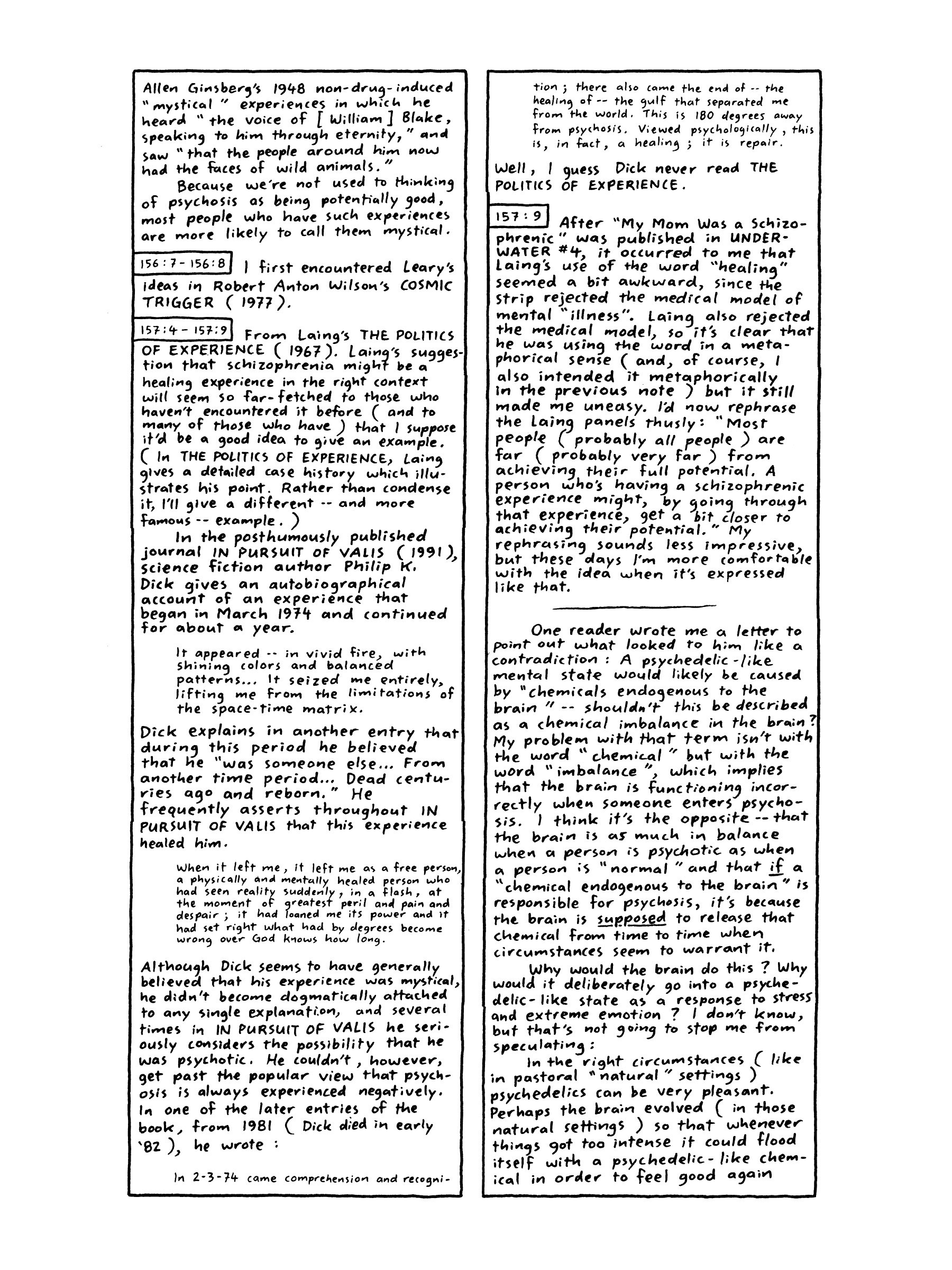 Allen Ginsberg's 1948 non-drug-induced "mystical" experiences in which he heard "the voice of [William] Blake, speaking to him through eternity," and saw "that the people around him now had the faces of wild animals."

Because we're not used to thinking of psychosis as being potentially good, most people who have such experiences are more likely to call them mystical.

156:7-156:8 I first encountered Leary's ideas in Robert Anton Wilson's COSMIC TRIGGER (1977).

157:4-157:9 From Laing's THE POLITICS OF EXPERIENCE (1967). Laing's suggestion that schizophrenia might be a healing experience in the right context will seem so far-fetched to those who haven't encountered it before (and to many of those who have) that I suppose it'd be a good idea to give an example. (In THE POLITICS OF EXPERIENCE, Laing gives a detailed case history which illustrates his point. Rather than condense it, I'll give a different -- and more famous -- example.)

In the posthumously published journal IN PURSUIT OF VALIS (1991), science fiction author Philip K. Dick gives an autobiographical account of an experience that began in March 1974 and continued for about a year.

It appeared -- in vivid fire, with shining colors and balanced patterns... It seized me entirely, lifting me from the limitations of the space-time matrix.

Dick explains in another entry that during this period he believed that he "was someone else... From another time period... Dead centuries ago and reborn." He frequently asserts throughout IN PURSUIT OF VALIS that this experience healed him.

When it left me, it left me as a free person, a physically and mentally healed person who had seen reality suddenly, in a flash, at the moment of greatest peril and pain and despair; it had loaned me its power and it had set right what had by degrees become wrong over God knows how long.

Although Dick seems to have generally believed that his experience was mystical, he didn't become dogmatically attached to any single explanation, and several times in IN PURSUIT OF VALIS he seriously considers the possibility that he was psychotic. He couldn't, however, get past the popular view that psychosis is always experienced negatively. In one of the later entries of the book, from 1981 (Dick died in early '82), he wrote:

In 2-3-74 came comprehension and recognition; there also came the end of -- the healing of -- the gulf that separated me from the world. This is 180 degrees away from psychosis. Viewed psychologically, this is, in fact, a healing; it is repair.

Well, I guess Dick never read THE POLITICS OF EXPERIENCE.

157:9 After "My Mom Was a Schizophrenic" was published in UNDERWATER #4, it occurred to me that Laing's use of the word "healing" seemed a bit awkward, since the strip rejected the medical model of mental "illness". Laing also rejected the medical model, so it's clear that he was using the word in a metaphorical sense (and, of course, I also intended it metaphorically in the previous note) but it still made me uneasy. I'd now rephrase the Laing panels thusly: "Most people (probably all people) are far (probably very far) from achieving their full potential. A person who's having a schizophrenic experience might, by going through that experience, get a bit closer to achieving their potential." My rephrasing sounds less impressive, but these days I'm more comfortable with the idea when it's expressed like that.

One reader wrote me a letter to point out what looked to him like a contradiction: A psychedelic-like mental state would likely be caused by "chemicals endogenous to the brain" -- shouldn't this be described as a chemical imbalance in the brain? My problem with that term isn't with the word "chemical" but with the word "imbalance", which implies that the brain is functioning incorrectly when someone enters psychosis. I think it's the opposite -- that the brain is as much in balance when a person is psychotic as when a person is "normal" and that if a "chemical endogenous to the brain" is responsible for psychosis, it's because the brain is supposed to release that chemical from time to time when circumstances seem to warrant it.

Why would the brain do this? Why would it deliberately go into a psychedelic-like state as a response to stress and extreme emotion? I don't know, but that's not going to stop me from speculating:

In the right circumstances (like in pastoral "natural" settings) psychedelics can be very pleasant. Perhaps the brain evolved (in those natural settings) so that whenever things got too intense it could flood itself with a psychedelic-like chemical in order to feel good again